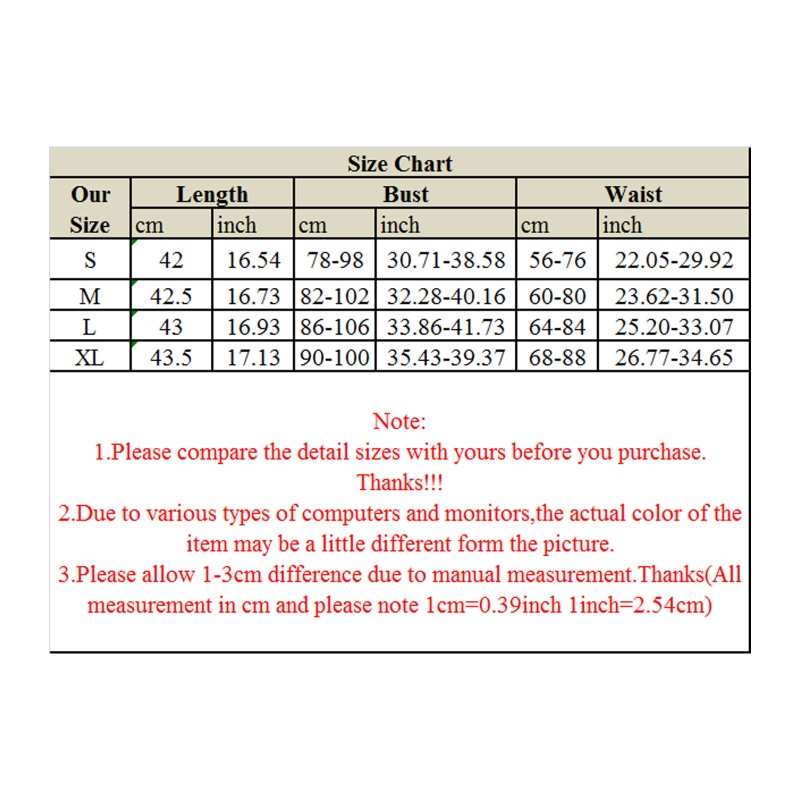 Size Chart

| Our Size | Length cm | Length inch | Bust cm | Bust inch | Waist cm | Waist inch |
|---|---|---|---|---|---|---|
| S | 42 | 16.54 | 78-98 | 30.71-38.58 | 56-76 | 22.05-29.92 |
| M | 42.5 | 16.73 | 82-102 | 32.28-40.16 | 60-80 | 23.62-31.50 |
| L | 43 | 16.93 | 86-106 | 33.86-41.73 | 64-84 | 25.20-33.07 |
| XL | 43.5 | 17.13 | 90-100 | 35.43-39.37 | 68-88 | 26.77-34.65 |

Note:
1.Please compare the detail sizes with yours before you purchase. Thanks!!!
2.Due to various types of computers and monitors,the actual color of the item may be a little different form the picture.
3.Please allow 1-3cm difference due to manual measurement.Thanks(All measurement in cm and please note 1cm=0.39inch 1inch=2.54cm)